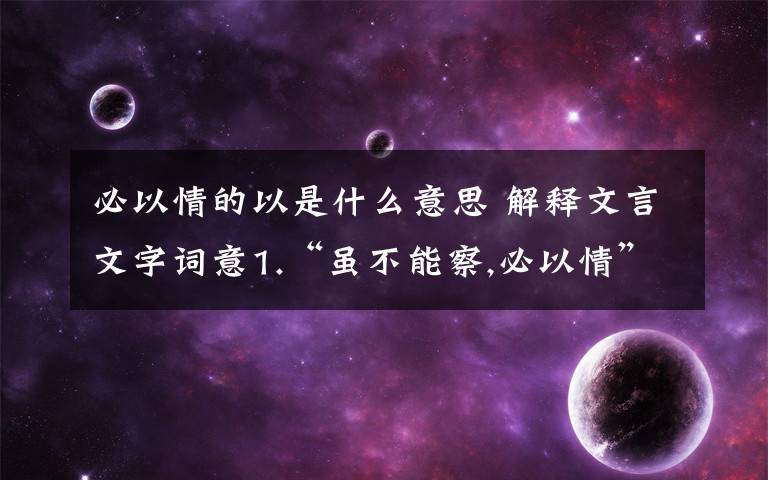 必以情的以是什么意思 解释文言文字词意1.“虽不能察,必以情”